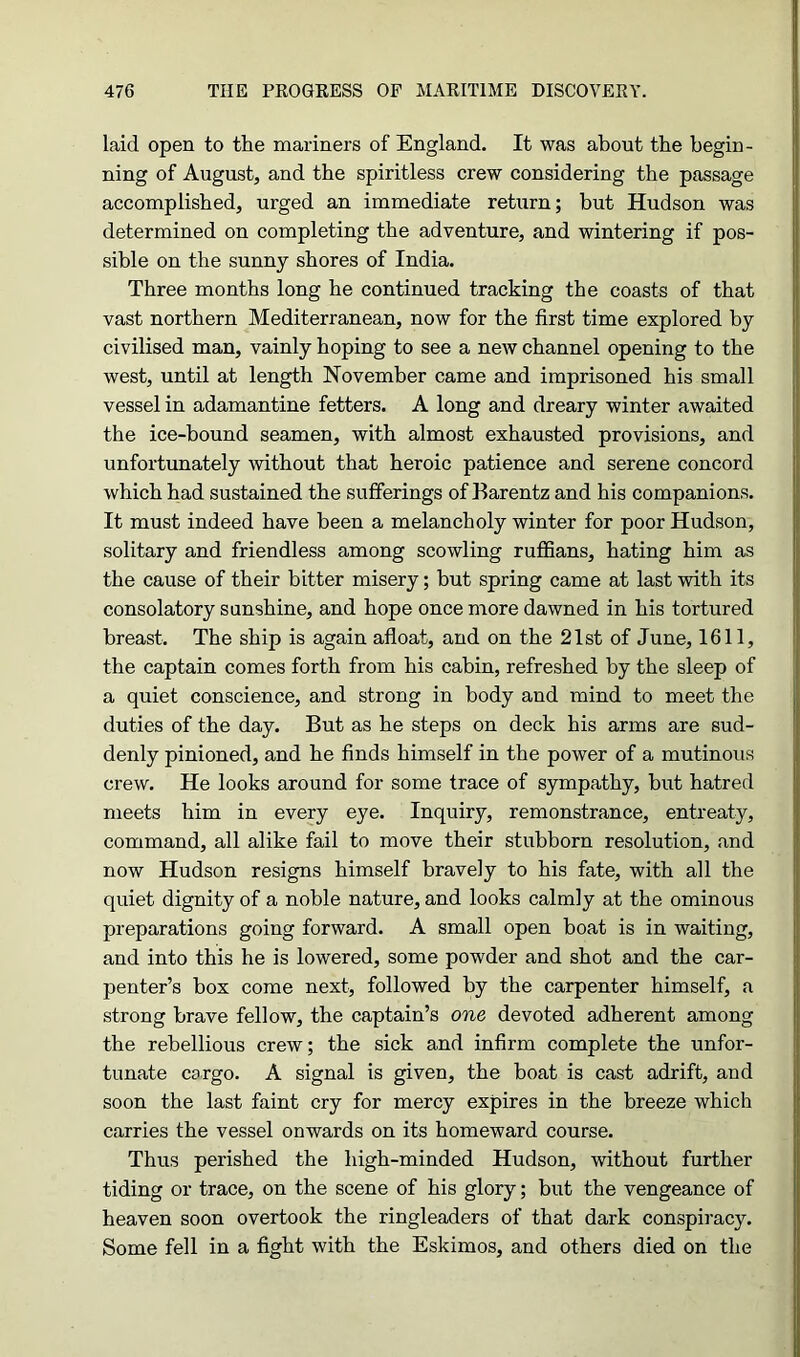 476 THE PROGRESS OF MARITIME DISCOVERY.

laid open to the mariners of England. It was about the beginning of August, and the spiritless crew considering the passage accomplished, urged an immediate return; but Hudson was determined on completing the adventure, and wintering if possible on the sunny shores of India.

Three months long he continued tracking the coasts of that vast northern Mediterranean, now for the first time explored by civilised man, vainly hoping to see a new channel opening to the west, until at length November came and imprisoned his small vessel in adamantine fetters. A long and dreary winter awaited the ice-bound seamen, with almost exhausted provisions, and unfortunately without that heroic patience and serene concord which had sustained the sufferings of Barentz and his companions. It must indeed have been a melancholy winter for poor Hudson, solitary and friendless among scowling ruffians, hating him as the cause of their bitter misery; but spring came at last with its consolatory sunshine, and hope once more dawned in his tortured breast. The ship is again afloat, and on the 21st of June, 1611, the captain comes forth from his cabin, refreshed by the sleep of a quiet conscience, and strong in body and mind to meet the duties of the day. But as he steps on deck his arms are suddenly pinioned, and he finds himself in the power of a mutinous crew. He looks around for some trace of sympathy, but hatred meets him in every eye. Inquiry, remonstrance, entreaty, command, all alike fail to move their stubborn resolution, and now Hudson resigns himself bravely to his fate, with all the quiet dignity of a noble nature, and looks calmly at the ominous preparations going forward. A small open boat is in waiting, and into this he is lowered, some powder and shot and the carpenter's box come next, followed by the carpenter himself, a strong brave fellow, the captain's one devoted adherent among the rebellious crew; the sick and infirm complete the unfortunate cargo. A signal is given, the boat is cast adrift, and soon the last faint cry for mercy expires in the breeze which carries the vessel onwards on its homeward course.

Thus perished the high-minded Hudson, without further tiding or trace, on the scene of his glory; but the vengeance of heaven soon overtook the ringleaders of that dark conspiracy. Some fell in a fight with the Eskimos, and others died on the